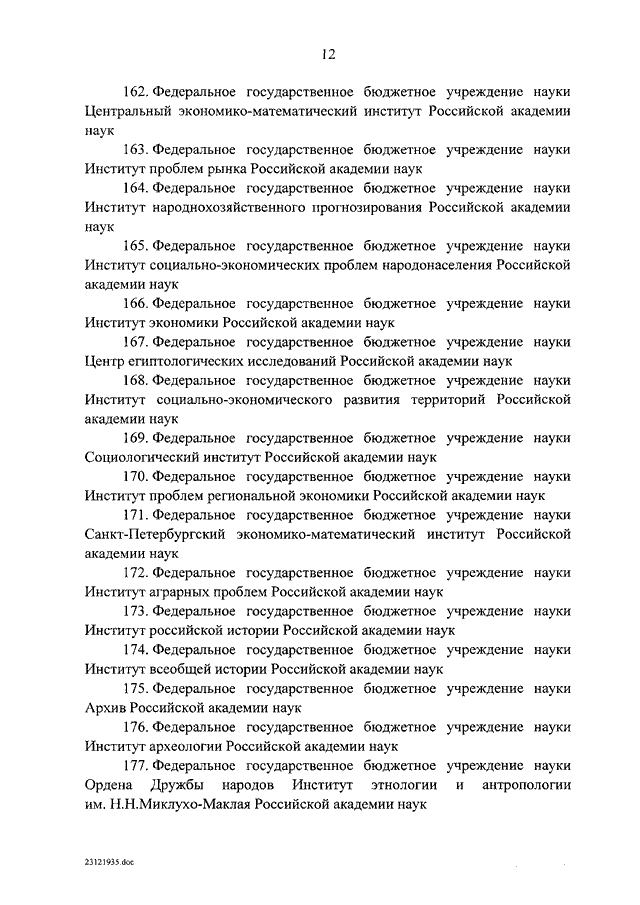 12

162. Федеральное государственное бюджетное учреждение науки Центральный экономико-математический институт Российской академии наук

163. Федеральное государственное бюджетное учреждение науки Институт проблем рынка Российской академии наук

164. Федеральное государственное бюджетное учреждение науки Институт народнохозяйственного прогнозирования Российской академии наук

165. Федеральное государственное бюджетное учреждение науки Институт социально-экономических проблем народонаселения Российской академии наук

166. Федеральное государственное бюджетное учреждение науки Институт экономики Российской академии наук

167. Федеральное государственное бюджетное учреждение науки Центр египтологических исследований Российской академии наук

168. Федеральное государственное бюджетное учреждение науки Институт социально-экономического развития территорий Российской академии наук

169. Федеральное государственное бюджетное учреждение науки Социологический институт Российской академии наук

170. Федеральное государственное бюджетное учреждение науки Институт проблем региональной экономики Российской академии наук

171. Федеральное государственное бюджетное учреждение науки Санкт-Петербургский экономико-математический институт Российской академии наук

172. Федеральное государственное бюджетное учреждение науки Институт аграрных проблем Российской академии наук

173. Федеральное государственное бюджетное учреждение науки Институт российской истории Российской академии наук

174. Федеральное государственное бюджетное учреждение науки Институт всеобщей истории Российской академии наук

175. Федеральное государственное бюджетное учреждение науки Архив Российской академии наук

176. Федеральное государственное бюджетное учреждение науки Институт археологии Российской академии наук

177. Федеральное государственное бюджетное учреждение науки Ордена Дружбы народов Институт этнологии и антропологии им. Н.Н.Миклухо-Маклая Российской академии наук

23121935.doc